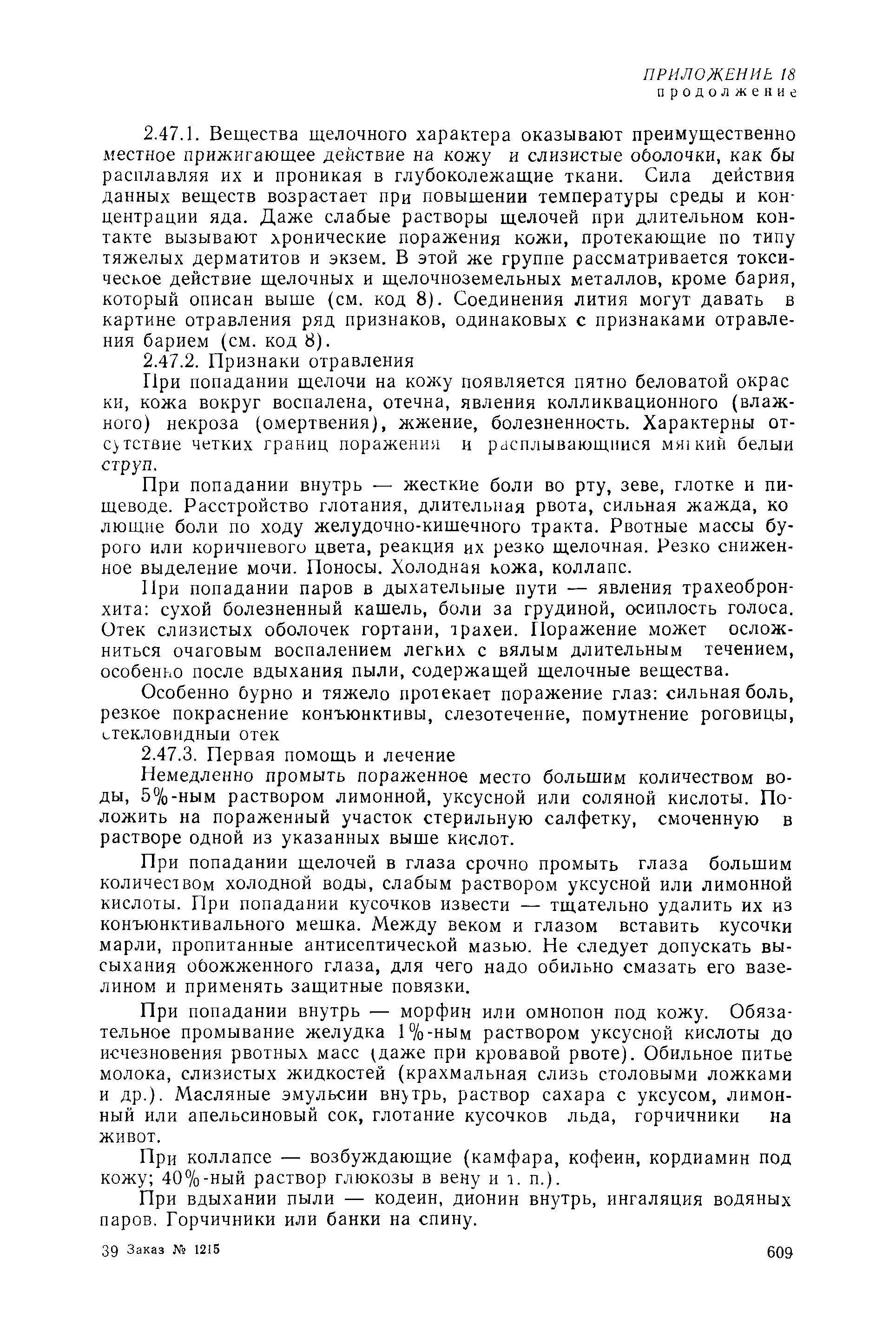 ПРИЛОЖЕНИЕ 18
продолжение

2.47.1. Вещества щелочного характера оказывают преимущественно местное прижигающее действие на кожу и слизистые оболочки, как бы расплавляя их и проникая в глубоколежащие ткани. Сила действия данных веществ возрастает при повышении температуры среды и концентрации яда. Даже слабые растворы щелочей при длительном контакте вызывают хронические поражения кожи, протекающие по типу тяжелых дерматитов и экзем. В этой же группе рассматривается токсическое действие щелочных и щелочноземельных металлов, кроме бария, который описан выше (см. код 8). Соединения лития могут давать в картине отравления ряд признаков, одинаковых с признаками отравления барием (см. код 8).

2.47.2. Признаки отравления

При попадании щелочи на кожу появляется пятно беловатой окраски, кожа вокруг воспалена, отечна, явления колликвационного (влажного) некроза (омертвения), жжение, болезненность. Характерны отсутствие четких границ поражения и расплывающийся мягкий белый струп.

При попадании внутрь — жесткие боли во рту, зеве, глотке и пищеводе. Расстройство глотания, длительная рвота, сильная жажда, колющие боли по ходу желудочно-кишечного тракта. Рвотные массы бурого или коричневого цвета, реакция их резко щелочная. Резко сниженное выделение мочи. Поносы. Холодная кожа, коллапс.

При попадании паров в дыхательные пути — явления трахеобронхита: сухой болезненный кашель, боли за грудиной, осиплость голоса. Отек слизистых оболочек гортани, трахеи. Поражение может осложниться очаговым воспалением легких с вялым длительным течением, особенно после вдыхания пыли, содержащей щелочные вещества.

Особенно бурно и тяжело протекает поражение глаз: сильная боль, резкое покраснение конъюнктивы, слезотечение, помутнение роговицы, стекловидный отек

2.47.3. Первая помощь и лечение

Немедленно промыть пораженное место большим количеством воды, 5%-ным раствором лимонной, уксусной или соляной кислоты. Положить на пораженный участок стерильную салфетку, смоченную в растворе одной из указанных выше кислот.

При попадании щелочей в глаза срочно промыть глаза большим количеством холодной воды, слабым раствором уксусной или лимонной кислоты. При попадании кусочков извести — тщательно удалить их из конъюнктивального мешка. Между веком и глазом вставить кусочки марли, пропитанные антисептической мазью. Не следует допускать высыхания обожженного глаза, для чего надо обильно смазать его вазелином и применять защитные повязки.

При попадании внутрь — морфин или омнопон под кожу. Обязательное промывание желудка 1%-ным раствором уксусной кислоты до исчезновения рвотных масс (даже при кровавой рвоте). Обильное питье молока, слизистых жидкостей (крахмальная слизь столовыми ложками и др.). Масляные эмульсии внутрь, раствор сахара с уксусом, лимонный или апельсиновый сок, глотание кусочков льда, горчичники на живот.

При коллапсе — возбуждающие (камфара, кофеин, кордиамин под кожу; 40%-ный раствор глюкозы в вену и т. п.).

При вдыхании пыли — кодеин, дионин внутрь, ингаляция водяных паров. Горчичники или банки на спину.

39 Заказ № 1215 609